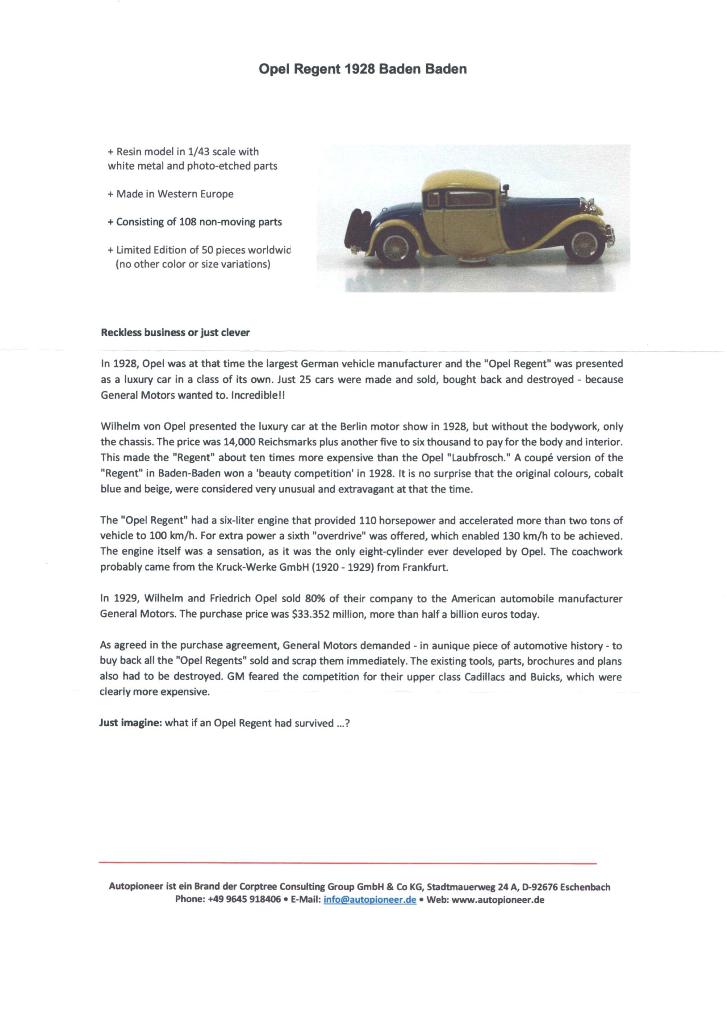 Opel Regent 1928 Baden Baden

+ Resin model in 1/43 scale with white metal and photo-etched parts

+ Made in Western Europe

+ Consisting of 108 non-moving parts

+ Limited Edition of 50 pieces worldwic (no other color or size variations)

Reckless business or just clever

In 1928, Opel was at that time the largest German vehicle manufacturer and the "Opel Regent" was presented as a luxury car in a class of its own. Just 25 cars were made and sold, bought back and destroyed - because General Motors wanted to. Incredible!!

Wilhelm von Opel presented the luxury car at the Berlin motor show in 1928, but without the bodywork, only the chassis. The price was 14,000 Reichsmarks plus another five to six thousand to pay for the body and interior. This made the "Regent" about ten times more expensive than the Opel "Laubfrosch." A coupé version of the "Regent" in Baden-Baden won a 'beauty competition' in 1928. It is no surprise that the original colours, cobalt blue and beige, were considered very unusual and extravagant at that the time.

The "Opel Regent" had a six-liter engine that provided 110 horsepower and accelerated more than two tons of vehicle to 100 km/h. For extra power a sixth "overdrive" was offered, which enabled 130 km/h to be achieved. The engine itself was a sensation, as it was the only eight-cylinder ever developed by Opel. The coachwork probably came from the Kruck-Werke GmbH (1920 - 1929) from Frankfurt.

In 1929, Wilhelm and Friedrich Opel sold 80% of their company to the American automobile manufacturer General Motors. The purchase price was $33.352 million, more than half a billion euros today.

As agreed in the purchase agreement, General Motors demanded - in aunique piece of automotive history - to buy back all the "Opel Regents" sold and scrap them immediately. The existing tools, parts, brochures and plans also had to be destroyed. GM feared the competition for their upper class Cadillacs and Buicks, which were clearly more expensive.

Just imagine: what if an Opel Regent had survived ...?

Autopioneer ist ein Brand der Corptree Consulting Group GmbH & Co KG, Stadtmauerweg 24 A, D-92676 Eschenbach
Phone: +49 9645 918406 • E-Mail: info@autopioneer.de • Web: www.autopioneer.de